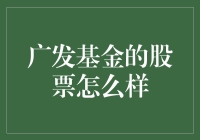 广发基金的股票怎么样